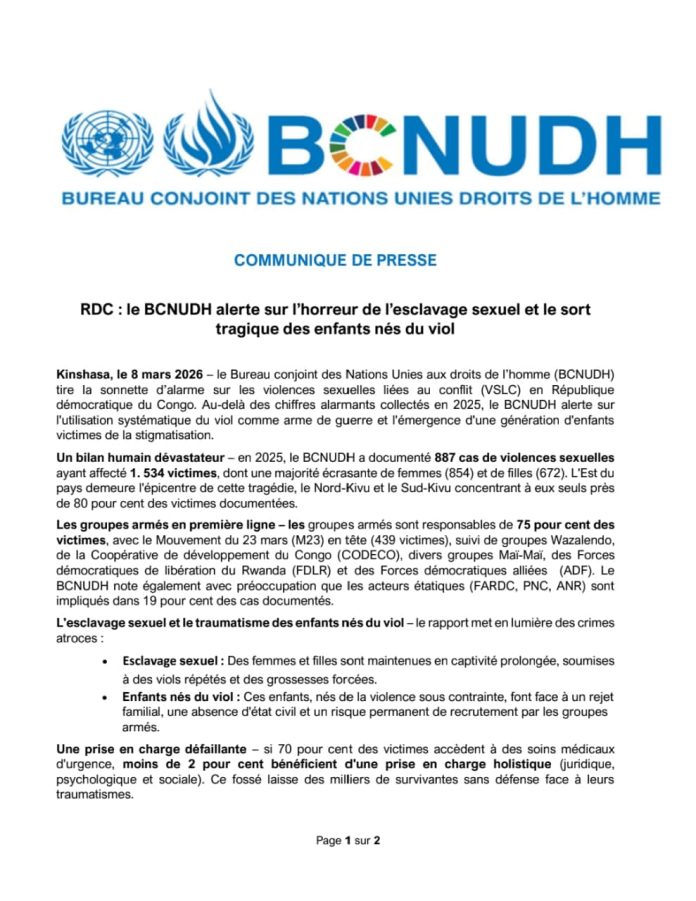 BCNUDH

BUREAU CONJOINT DES NATIONS UNIES DROITS DE L'HOMME

COMMUNIQUE DE PRESSE

RDC : le BCNUDH alerte sur l'horreur de l'esclavage sexuel et le sort tragique des enfants nés du viol

Kinshasa, le 8 mars 2026 – le Bureau conjoint des Nations Unies aux droits de l'homme (BCNUDH) tire la sonnette d'alarme sur les violences sexuelles liées au conflit (VSLC) en République démocratique du Congo. Au-delà des chiffres alarmants collectés en 2025, le BCNUDH alerte sur l'utilisation systématique du viol comme arme de guerre et l'émergence d'une génération d'enfants victimes de la stigmatisation.

Un bilan humain dévastateur – en 2025, le BCNUDH a documenté 887 cas de violences sexuelles ayant affecté 1. 534 victimes, dont une majorité écrasante de femmes (854) et de filles (672). L'Est du pays demeure l'épicentre de cette tragédie, le Nord-Kivu et le Sud-Kivu concentrant à eux seuls près de 80 pour cent des victimes documentées.

Les groupes armés en première ligne – les groupes armés sont responsables de 75 pour cent des victimes, avec le Mouvement du 23 mars (M23) en tête (439 victimes), suivi de groupes Wazalendo, de la Coopérative de développement du Congo (CODECO), divers groupes Maï-Maï, des Forces démocratiques de libération du Rwanda (FDLR) et des Forces démocratiques alliées (ADF). Le BCNUDH note également avec préoccupation que les acteurs étatiques (FARDC, PNC, ANR) sont impliqués dans 19 pour cent des cas documentés.

L'esclavage sexuel et le traumatisme des enfants nés du viol – le rapport met en lumière des crimes atroces :

• Esclavage sexuel : Des femmes et filles sont maintenues en captivité prolongée, soumises à des viols répétés et des grossesses forcées.
• Enfants nés du viol : Ces enfants, nés de la violence sous contrainte, font face à un rejet familial, une absence d'état civil et un risque permanent de recrutement par les groupes armés.

Une prise en charge défaillante – si 70 pour cent des victimes accèdent à des soins médicaux d'urgence, moins de 2 pour cent bénéficient d'une prise en charge holistique (juridique, psychologique et sociale). Ce fossé laisse des milliers de survivantes sans défense face à leurs traumatismes.

Page 1 sur 2